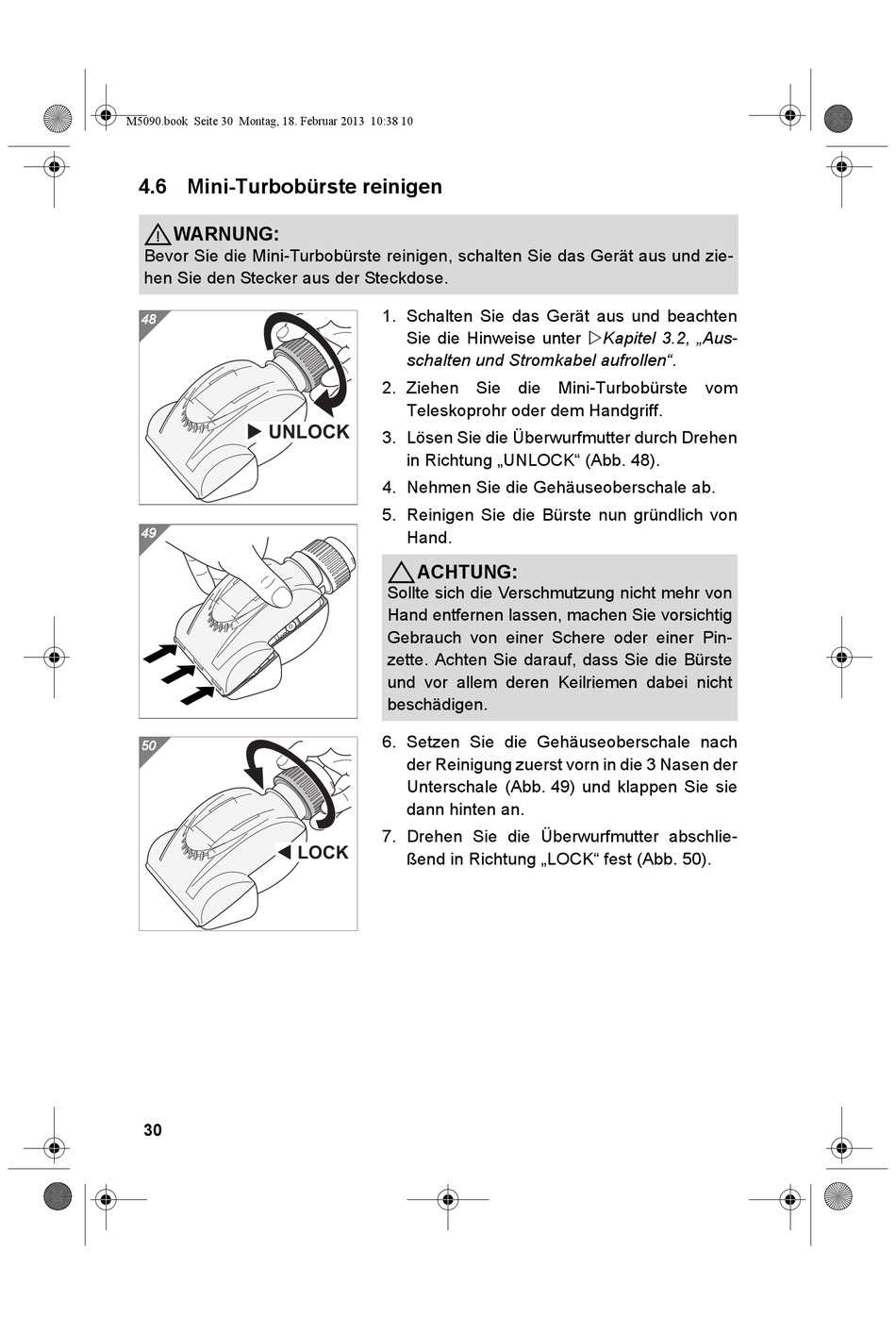 M5090.book Seite 30 Montag, 18. Februar 2013 10:38 10

4.6 Mini-Turbobürste reinigen

WARNUNG:
Bevor Sie die Mini-Turbobürste reinigen, schalten Sie das Gerät aus und ziehen Sie den Stecker aus der Steckdose.

48

▶ UNLOCK

49

50

◀ LOCK

1. Schalten Sie das Gerät aus und beachten Sie die Hinweise unter ▷Kapitel 3.2, „Ausschalten und Stromkabel aufrollen“.
2. Ziehen Sie die Mini-Turbobürste vom Teleskoprohr oder dem Handgriff.
3. Lösen Sie die Überwurfmutter durch Drehen in Richtung „UNLOCK“ (Abb. 48).
4. Nehmen Sie die Gehäuseoberschale ab.
5. Reinigen Sie die Bürste nun gründlich von Hand.

ACHTUNG:
Sollte sich die Verschmutzung nicht mehr von Hand entfernen lassen, machen Sie vorsichtig Gebrauch von einer Schere oder einer Pinzette. Achten Sie darauf, dass Sie die Bürste und vor allem deren Keilriemen dabei nicht beschädigen.

6. Setzen Sie die Gehäuseoberschale nach der Reinigung zuerst vorn in die 3 Nasen der Unterschale (Abb. 49) und klappen Sie sie dann hinten an.
7. Drehen Sie die Überwurfmutter abschließend in Richtung „LOCK“ fest (Abb. 50).

30